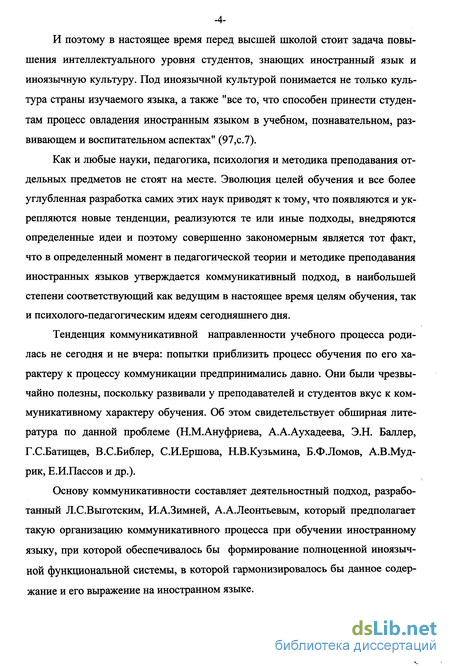 -4-

И поэтому в настоящее время перед высшей школой стоит задача повышения интеллектуального уровня студентов, знающих иностранный язык и иноязычную культуру. Под иноязычной культурой понимается не только культура страны изучаемого языка, а также "все то, что способен принести студентам процесс овладения иностранным языком в учебном, познавательном, развивающем и воспитательном аспектах" (97,с.7).

Как и любые науки, педагогика, психология и методика преподавания отдельных предметов не стоят на месте. Эволюция целей обучения и все более углубленная разработка самих этих наук приводят к тому, что появляются и укрепляются новые тенденции, реализуются те или иные подходы, внедряются определенные идеи и поэтому совершенно закономерным является тот факт, что в определенный момент в педагогической теории и методике преподавания иностранных языков утверждается коммуникативный подход, в наибольшей степени соответствующий как ведущим в настоящее время целям обучения, так и психолого-педагогическим идеям сегодняшнего дня.

Тенденция коммуникативной направленности учебного процесса родилась не сегодня и не вчера: попытки приблизить процесс обучения по его характеру к процессу коммуникации предпринимались давно. Они были чрезвычайно полезны, поскольку развивали у преподавателей и студентов вкус к коммуникативному характеру обучения. Об этом свидетельствует обширная литература по данной проблеме (Н.М.Ануфриева, А.А.Аухадеева, Э.Н. Баллер, Г.С.Батищев, В.С.Библер, С.И.Ершова, Н.В.Кузьмина, Б.Ф.Ломов, А.В.Мудрик, Е.И.Пассов и др.).

Основу коммуникативности составляет деятельностный подход, разработанный Л.С.Выготским, И.А.Зимней, А.А.Леонтьевым, который предполагает такую организацию коммуникативного процесса при обучении иностранному языку, при которой обеспечивалось бы формирование полноценной иноязычной функциональной системы, в которой гармонизировалось бы данное содержание и его выражение на иностранном языке.

dsLib.net
библиотека диссертаций